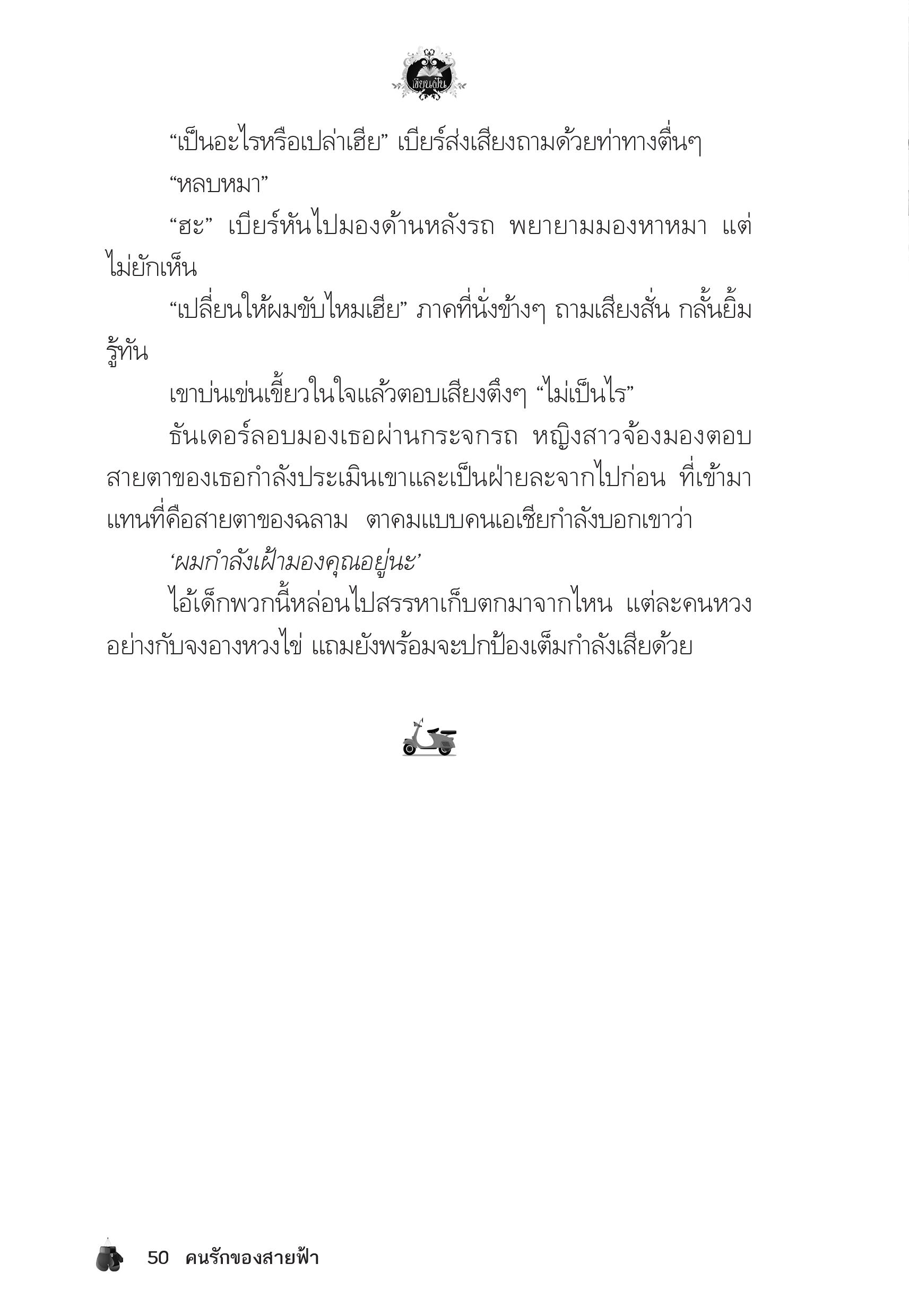 เขียนฝัน

“เป็นอะไรหรือเปล่าเฮีย” เบียร์ส่งเสียงถามด้วยท่าทางตื่นๆ

“หลบหมา”

“ฮะ” เบียร์หันไปมองด้านหลังรถ พยายามมองหาหมา แต่ไม่ยักเห็น

“เปลี่ยนให้ผมขับไหมเฮีย” ภาคที่นั่งข้างๆ ถามเสียงสั่น กลั้นยิ้มรู้ทัน

เขาบ่นเข่นเขี้ยวในใจแล้วตอบเสียงตึงๆ “ไม่เป็นไร”

ธันเดอร์ลอบมองเธอผ่านกระจกรถ หญิงสาวจ้องมองตอบ สายตาของเธอกำลังประเมินเขาและเป็นฝ่ายละจากไปก่อน ที่เข้ามาแทนที่คือสายตาของฉลาม ตาคมแบบคนเอเชียกำลังบอกเขาว่า

‘ผมกำลังเฝ้ามองคุณอยู่นะ’

ไอ้เด็กพวกนี้หล่อนไปสรรหาเก็บตกมาจากไหน แต่ละคนหวงอย่างกับจงอางหวงไข่ แถมยังพร้อมจะปกป้องเต็มกำลังเสียด้วย

50 คนรักของสายฟ้า